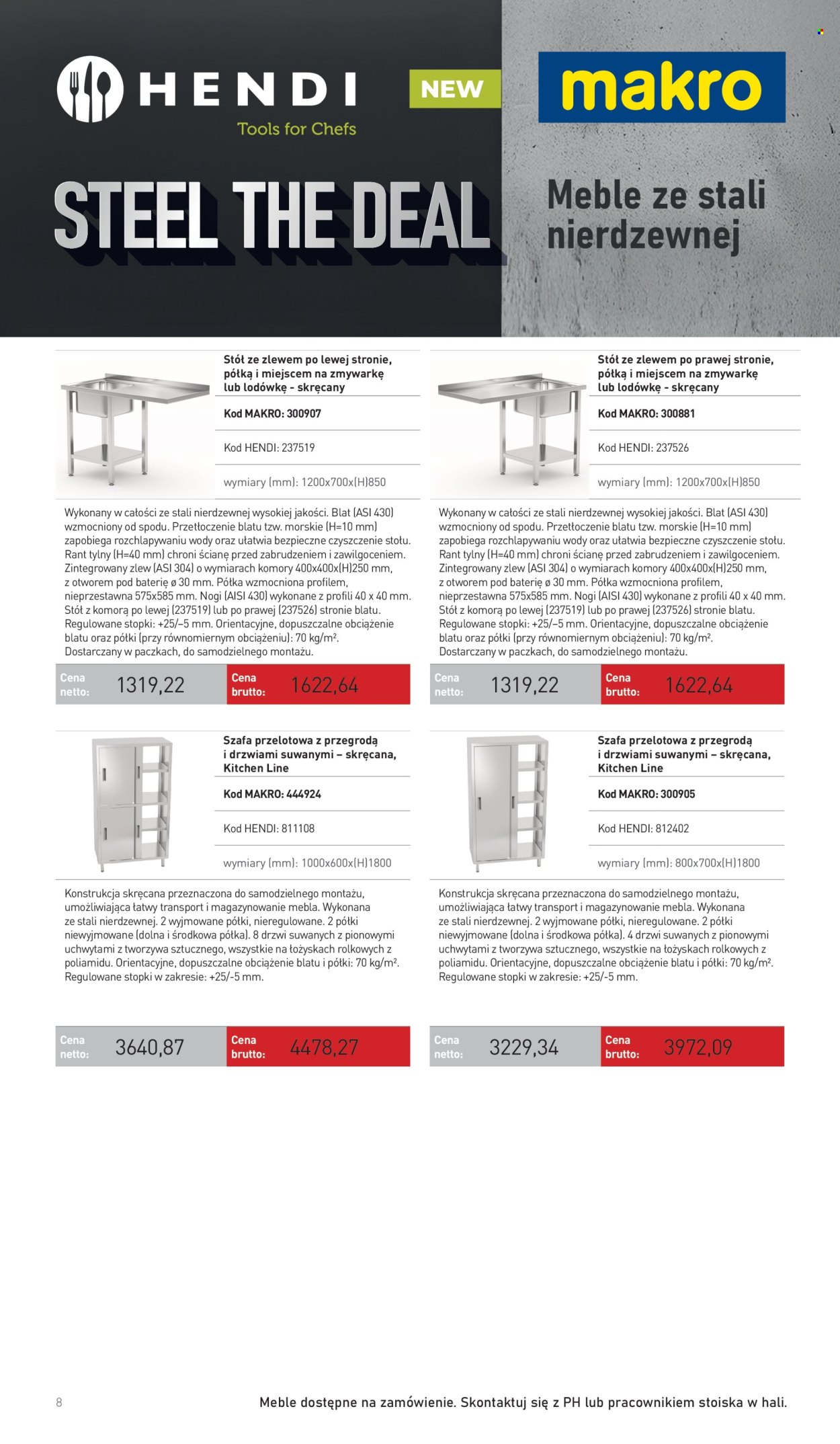 HENDI
Tools for Chefs

NEW

makro

STEEL THE DEAL

Meble ze stali nierdzewnej

Stół ze zlewem po lewej stronie, półką i miejscem na zmywarkę lub lodówkę - skręcany

Kod MAKRO: 300907

Kod HENDI: 237519

wymiary (mm): 1200x700x(H)850

Wykonany w całości ze stali nierdzewnej wysokiej jakości. Blat (ASI 430) wzmocniony od spodu. Przetłoczenie blatu tzw. morskie (H=10 mm) zapobiega rozchlapywaniu wody oraz ułatwia bezpieczne czyszczenie stołu. Rant tylny (H=40 mm) chroni ścianę przed zabrudzeniem i zawilgoceniem. Zintegrowany zlew (ASI 304) o wymiarach komory 400x400x(H)250 mm, z otworem pod baterię ø 30 mm. Półka wzmocniona profilem, nieprzestawna 575x585 mm. Nogi (AISI 430) wykonane z profili 40 x 40 mm. Stół z komorą po lewej (237519) lub po prawej (237526) stronie blatu. Regulowane stopki: +25/–5 mm. Orientacyjne, dopuszczalne obciążenie blatu oraz półki (przy równomiernym obciążeniu): 70 kg/m². Dostarczany w paczkach, do samodzielnego montażu.

Cena netto: 1319,22 Cena brutto: 1622,64

Stół ze zlewem po prawej stronie, półką i miejscem na zmywarkę lub lodówkę - skręcany

Kod MAKRO: 300881

Kod HENDI: 237526

wymiary (mm): 1200x700x(H)850

Wykonany w całości ze stali nierdzewnej wysokiej jakości. Blat (ASI 430) wzmocniony od spodu. Przetłoczenie blatu tzw. morskie (H=10 mm) zapobiega rozchlapywaniu wody oraz ułatwia bezpieczne czyszczenie stołu. Rant tylny (H=40 mm) chroni ścianę przed zabrudzeniem i zawilgoceniem. Zintegrowany zlew (ASI 304) o wymiarach komory 400x400x(H)250 mm, z otworem pod baterię ø 30 mm. Półka wzmocniona profilem, nieprzestawna 575x585 mm. Nogi (AISI 430) wykonane z profili 40 x 40 mm. Stół z komorą po lewej (237519) lub po prawej (237526) stronie blatu. Regulowane stopki: +25/–5 mm. Orientacyjne, dopuszczalne obciążenie blatu oraz półki (przy równomiernym obciążeniu): 70 kg/m². Dostarczany w paczkach, do samodzielnego montażu.

Cena netto: 1319,22 Cena brutto: 1622,64

Szafa przelotowa z przegrodą i drzwiami suwanymi – skręcana, Kitchen Line

Kod MAKRO: 444924

Kod HENDI: 811108

wymiary (mm): 1000x600x(H)1800

Konstrukcja skręcana przeznaczona do samodzielnego montażu, umożliwiająca łatwy transport i magazynowanie mebla. Wykonana ze stali nierdzewnej. 2 wyjmowane półki, nieregulowane. 2 półki niewyjmowane (dolna i środkowa półka). 8 drzwi suwanych z pionowymi uchwytami z tworzywa sztucznego, wszystkie na łożyskach rolkowych z poliamidu. Orientacyjne, dopuszczalne obciążenie blatu i półki: 70 kg/m². Regulowane stopki w zakresie: +25/-5 mm.

Cena netto: 3640,87 Cena brutto: 4478,27

Szafa przelotowa z przegrodą i drzwiami suwanymi – skręcana, Kitchen Line

Kod MAKRO: 300905

Kod HENDI: 812402

wymiary (mm): 800x700x(H)1800

Konstrukcja skręcana przeznaczona do samodzielnego montażu, umożliwiająca łatwy transport i magazynowanie mebla. Wykonana ze stali nierdzewnej. 2 wyjmowane półki, nieregulowane. 2 półki niewyjmowane (dolna i środkowa półka). 4 drzwi suwanych z pionowymi uchwytami z tworzywa sztucznego, wszystkie na łożyskach rolkowych z poliamidu. Orientacyjne, dopuszczalne obciążenie blatu i półki: 70 kg/m². Regulowane stopki w zakresie: +25/-5 mm.

Cena netto: 3229,34 Cena brutto: 3972,09

8

Meble dostępne na zamówienie. Skontaktuj się z PH lub pracownikiem stoiska w hali.